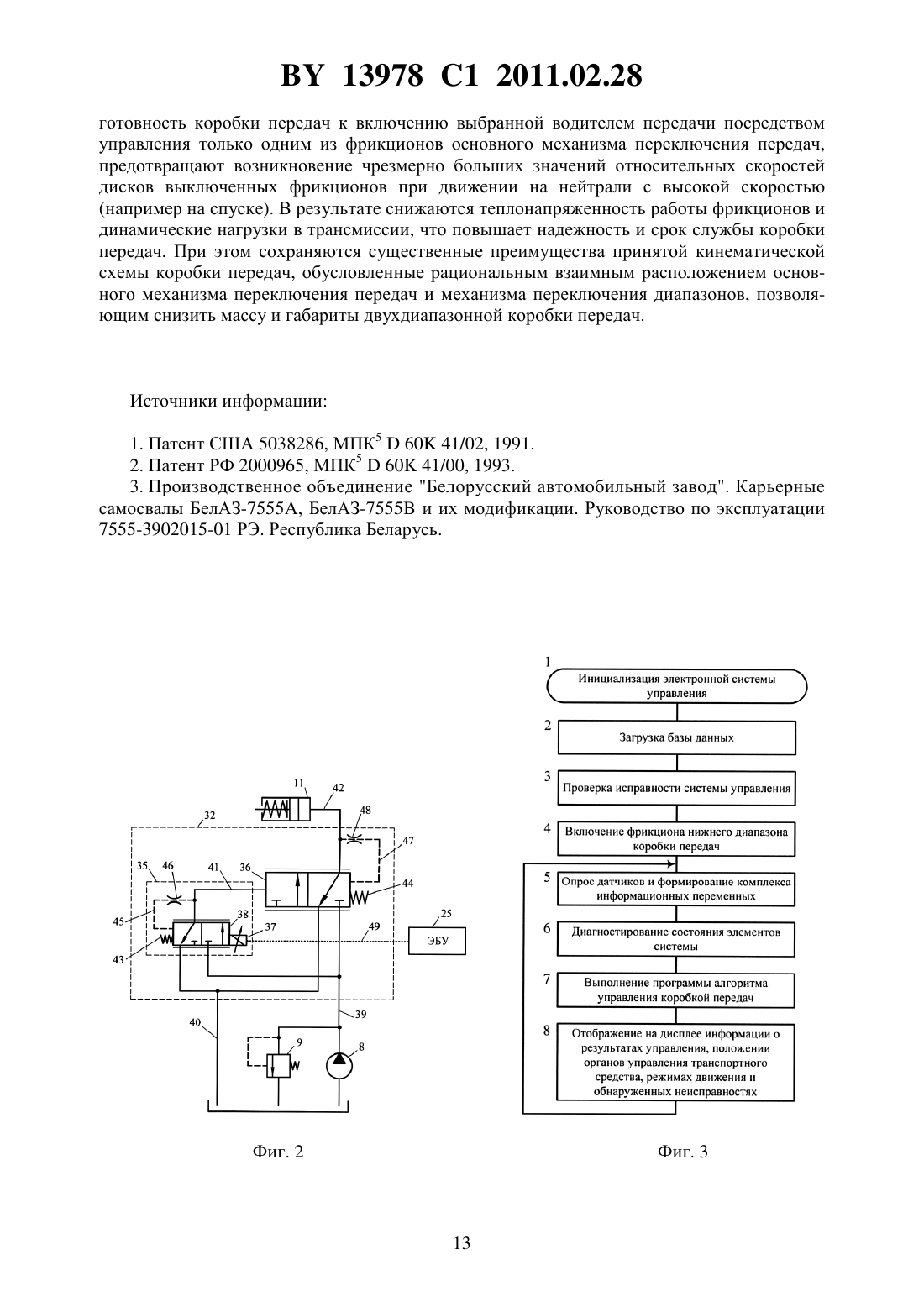 BY 13978 C1 2011.02.28

готовность коробки передач к включению выбранной водителем передачи посредством управления только одним из фрикционов основного механизма переключения передач, предотвращают возникновение чрезмерно больших значений относительных скоростей дисков выключенных фрикционов при движении на нейтрали с высокой скоростью (например на спуске). В результате снижаются теплонапряженность работы фрикционов и динамические нагрузки в трансмиссии, что повышает надежность и срок службы коробки передач. При этом сохраняются существенные преимущества принятой кинематической схемы коробки передач, обусловленные рациональным взаимным расположением основного механизма переключения передач и механизма переключения диапазонов, позволяющим снизить массу и габариты двухдиапазонной коробки передач.

Источники информации:

1. Патент США 5038286, МПК$^5$ D 60K 41/02, 1991.
2. Патент РФ 2000965, МПК$^5$ D 60K 41/00, 1993.
3. Производственное объединение "Белорусский автомобильный завод". Карьерные самосвалы БелАЗ-7555А, БелАЗ-7555В и их модификации. Руководство по эксплуатации 7555-3902015-01 РЭ. Республика Беларусь.

11 42 32 48 47 35 46 41 36 44 45 38 37 49 25 ЭБУ 43 39 40 9 8

Фиг. 2

1 Инициализация электронной системы управления
2 Загрузка базы данных
3 Проверка исправности системы управления
4 Включение фрикциона нижнего диапазона коробки передач
5 Опрос датчиков и формирование комплекса информационных переменных
6 Диагностирование состояния элементов системы
7 Выполнение программы алгоритма управления коробкой передач
8 Отображение на дисплее информации о результатах управления, положении органов управления транспортного средства, режимах движения и обнаруженных неисправностях

Фиг. 3

13